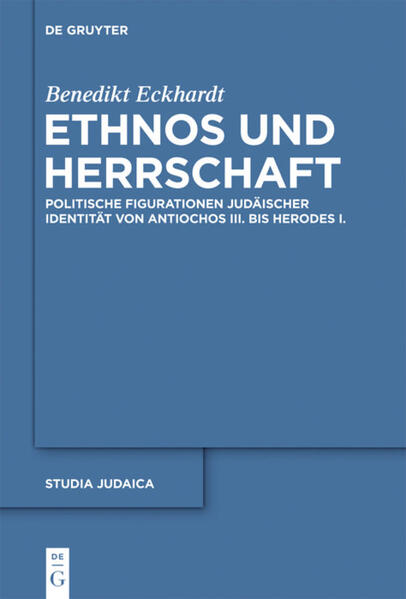 DE GRUYTER

Benedikt Eckhardt

ETHNOS UND HERRSCHAFT

POLITISCHE FIGURATIONEN JUDÄISCHER IDENTITÄT VON ANTIOCHOS III. BIS HERODES I.

STUDIA JUDAICA

DE
G